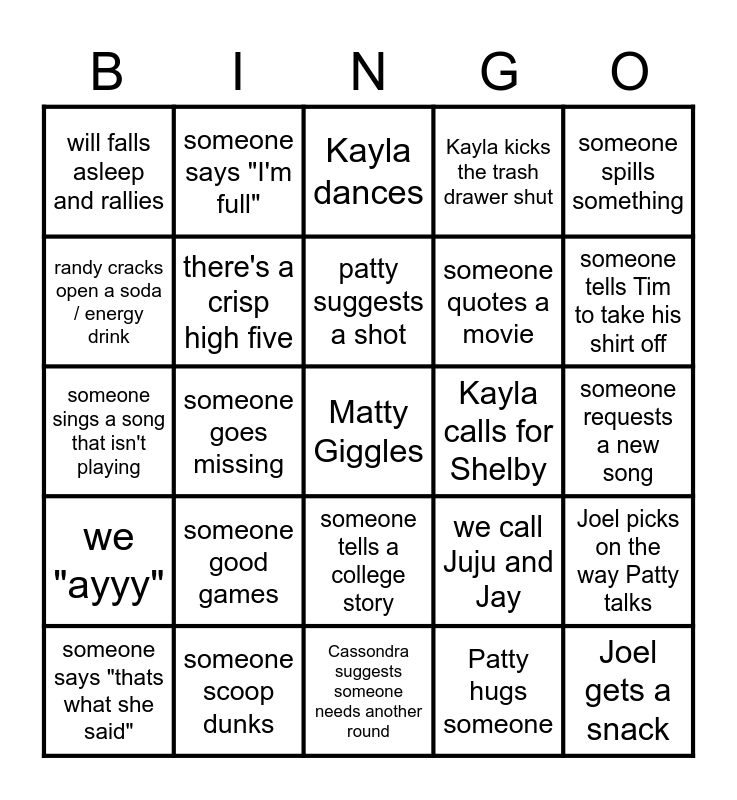 | B | I | N | G | O |
|---|---|---|---|---|
| will falls asleep and rallies | someone says "I'm full" | Kayla dances | Kayla kicks the trash drawer shut | someone spills something |
| randy cracks open a soda / energy drink | there's a crisp high five | patty suggests a shot | someone quotes a movie | someone tells Tim to take his shirt off |
| someone sings a song that isn't playing | someone goes missing | Matty Giggles | Kayla calls for Shelby | someone requests a new song |
| we "ayyy" | someone good games | someone tells a college story | we call Juju and Jay | Joel picks on the way Patty talks |
| someone says "thats what she said" | someone scoop dunks | Cassondra suggests someone needs another round | Patty hugs someone | Joel gets a snack |